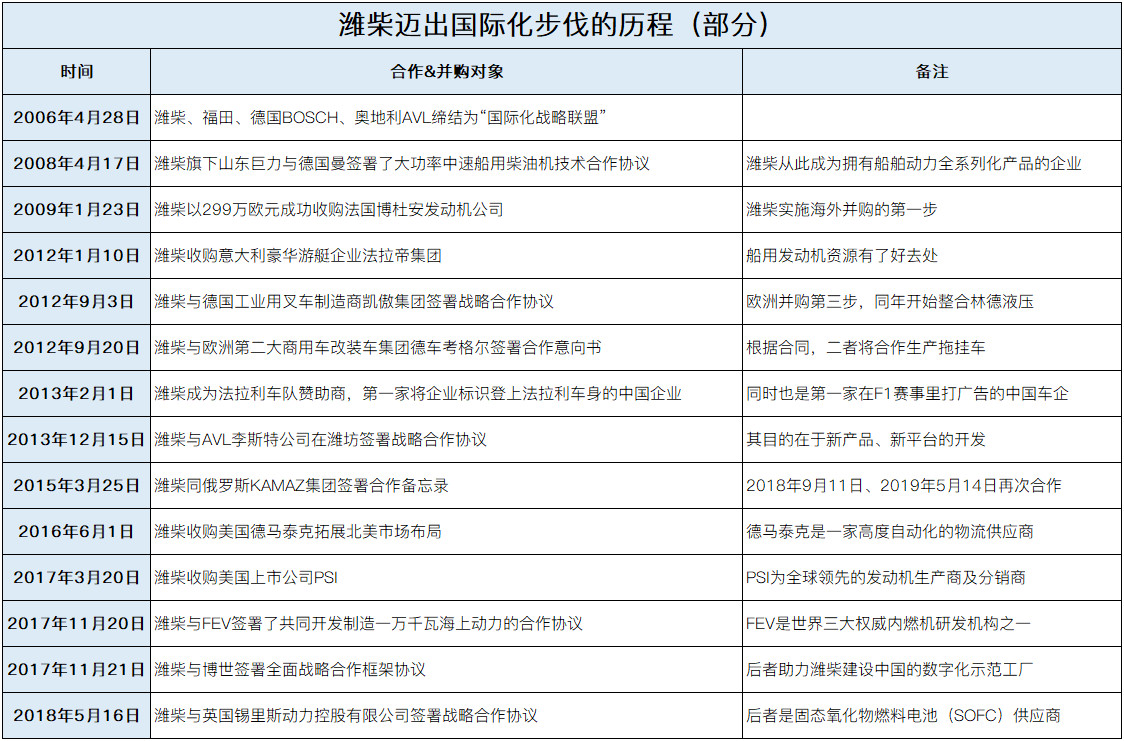 潍柴迈出国际化步伐的历程（部分）

| 时间 | 合作&并购对象 | 备注 |
|---|---|---|
| 2006年4月28日 | 潍柴、福田、德国BOSCH、奥地利AVL缔结为“国际化战略联盟” | |
| 2008年4月17日 | 潍柴旗下山东巨力与德国曼签署了大功率中速船用柴油机技术合作协议 | 潍柴从此成为拥有船舶动力全系列化产品的企业 |
| 2009年1月23日 | 潍柴以299万欧元成功收购法国博杜安发动机公司 | 潍柴实施海外并购的第一步 |
| 2012年1月10日 | 潍柴收购意大利豪华游艇企业法拉帝集团 | 船用发动机资源有了好去处 |
| 2012年9月3日 | 潍柴与德国工业用叉车制造商凯傲集团签署战略合作协议 | 欧洲并购第三步，同年开始整合林德液压 |
| 2012年9月20日 | 潍柴与欧洲第二大商用车改装车集团德车考格尔签署合作意向书 | 根据合同，二者将合作生产拖挂车 |
| 2013年2月1日 | 潍柴成为法拉利车队赞助商，第一家将企业标识登上法拉利车身的中国企业 | 同时也是第一家在F1赛事里打广告的中国车企 |
| 2013年12月15日 | 潍柴与AVL李斯特公司在潍坊签署战略合作协议 | 其目的在于新产品、新平台的开发 |
| 2015年3月25日 | 潍柴同俄罗斯KAMAZ集团签署合作备忘录 | 2018年9月11日、2019年5月14日再次合作 |
| 2016年6月1日 | 潍柴收购美国德马泰克拓展北美市场布局 | 德马泰克是一家高度自动化的物流供应商 |
| 2017年3月20日 | 潍柴收购美国上市公司PSI | PSI为全球领先的发动机生产商及分销商 |
| 2017年11月20日 | 潍柴与FEV签署了共同开发制造一万千瓦海上动力的合作协议 | FEV是世界三大权威内燃机研发机构之一 |
| 2017年11月21日 | 潍柴与博世签署全面战略合作框架协议 | 后者助力潍柴建设中国的数字化示范工厂 |
| 2018年5月16日 | 潍柴与英国锡里斯动力控股有限公司签署战略合作协议 | 后者是固态氧化物燃料电池（SOFC）供应商 |